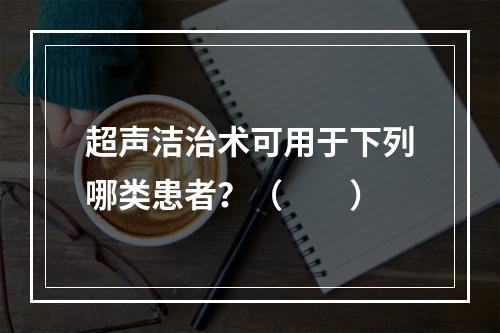 超声洁治术可用于下列哪类患者？（　　）